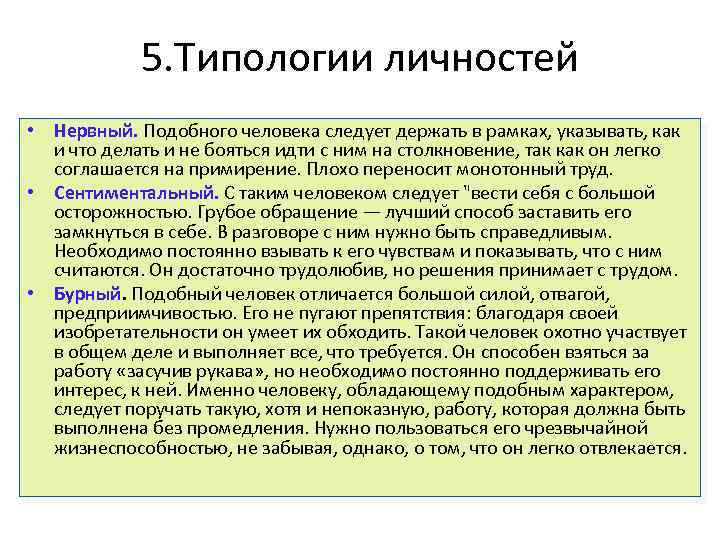 5.Типологии личностей

• Нервный. Подобного человека следует держать в рамках, указывать, как и что делать и не бояться идти с ним на столкновение, так как он легко соглашается на примирение. Плохо переносит монотонный труд.

• Сентиментальный. С таким человеком следует "вести себя с большой осторожностью. Грубое обращение — лучший способ заставить его замкнуться в себе. В разговоре с ним нужно быть справедливым. Необходимо постоянно взывать к его чувствам и показывать, что с ним считаются. Он достаточно трудолюбив, но решения принимает с трудом.

• Бурный. Подобный человек отличается большой силой, отвагой, предприимчивостью. Его не пугают препятствия: благодаря своей изобретательности он умеет их обходить. Такой человек охотно участвует в общем деле и выполняет все, что требуется. Он способен взяться за работу «засучив рукава», но необходимо постоянно поддерживать его интерес, к ней. Именно человеку, обладающему подобным характером, следует поручать такую, хотя и непоказную, работу, которая должна быть выполнена без промедления. Нужно пользоваться его чрезвычайной жизнеспособностью, не забывая, однако, о том, что он легко отвлекается.